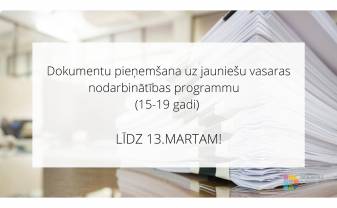 Dokumentu pieņemšana uz jauniešu vasaras nodarbinātības programmu (15-19 gadi)

LĪDZ 13.MARTAM!